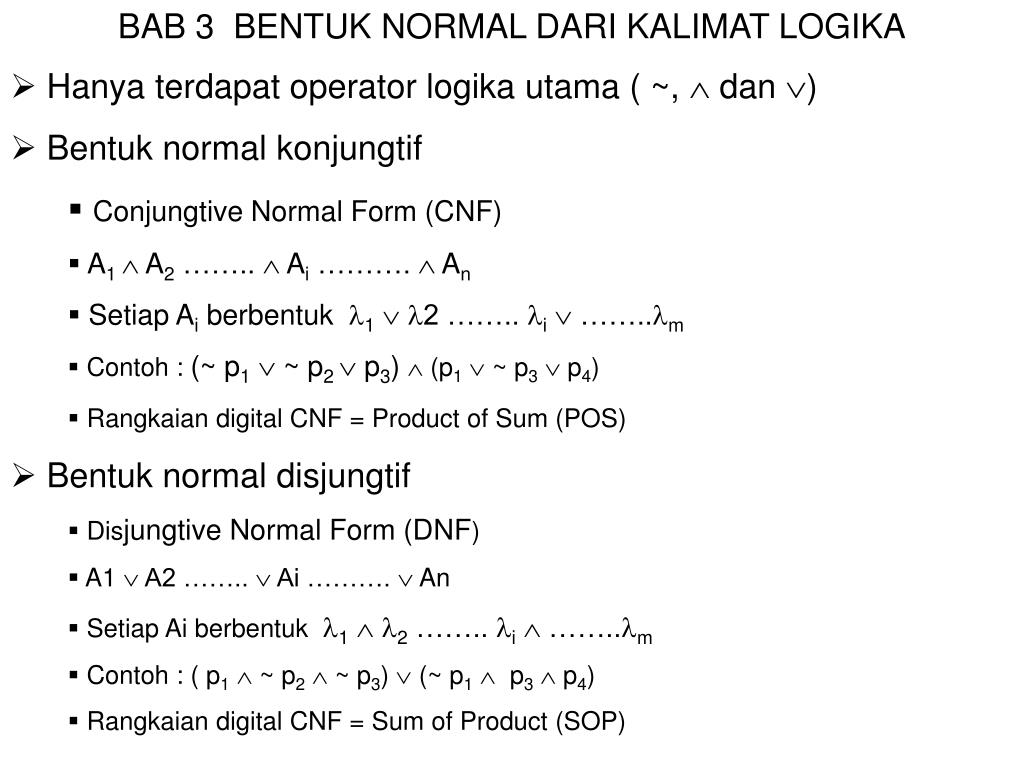 BAB 3 BENTUK NORMAL DARI KALIMAT LOGIKA

➢ Hanya terdapat operator logika utama ( ~, $\wedge$ dan $\vee$)

➢ Bentuk normal konjungtif

▪ Conjungtive Normal Form (CNF)

▪ $A_1 \wedge A_2$ …….. $\wedge A_i$ ………. $\wedge A_n$

▪ Setiap $A_i$ berbentuk $\lambda_1 \vee \lambda 2$ …….. $\lambda_i \vee$ ……..$\lambda_m$

▪ Contoh : (~ $p_1 \vee$ ~ $p_2 \vee p_3$) $\wedge$ ($p_1 \vee$ ~ $p_3 \vee p_4$)

▪ Rangkaian digital CNF = Product of Sum (POS)

➢ Bentuk normal disjungtif

▪ Disjungtive Normal Form (DNF)

▪ A1 $\vee$ A2 …….. $\vee$ Ai ………. $\vee$ An

▪ Setiap Ai berbentuk $\lambda_1 \wedge \lambda_2$ …….. $\lambda_i \wedge$ ……..$\lambda_m$

▪ Contoh : ( $p_1 \wedge$ ~ $p_2 \wedge$ ~ $p_3$) $\vee$ (~ $p_1 \wedge p_3 \wedge p_4$)

▪ Rangkaian digital CNF = Sum of Product (SOP)